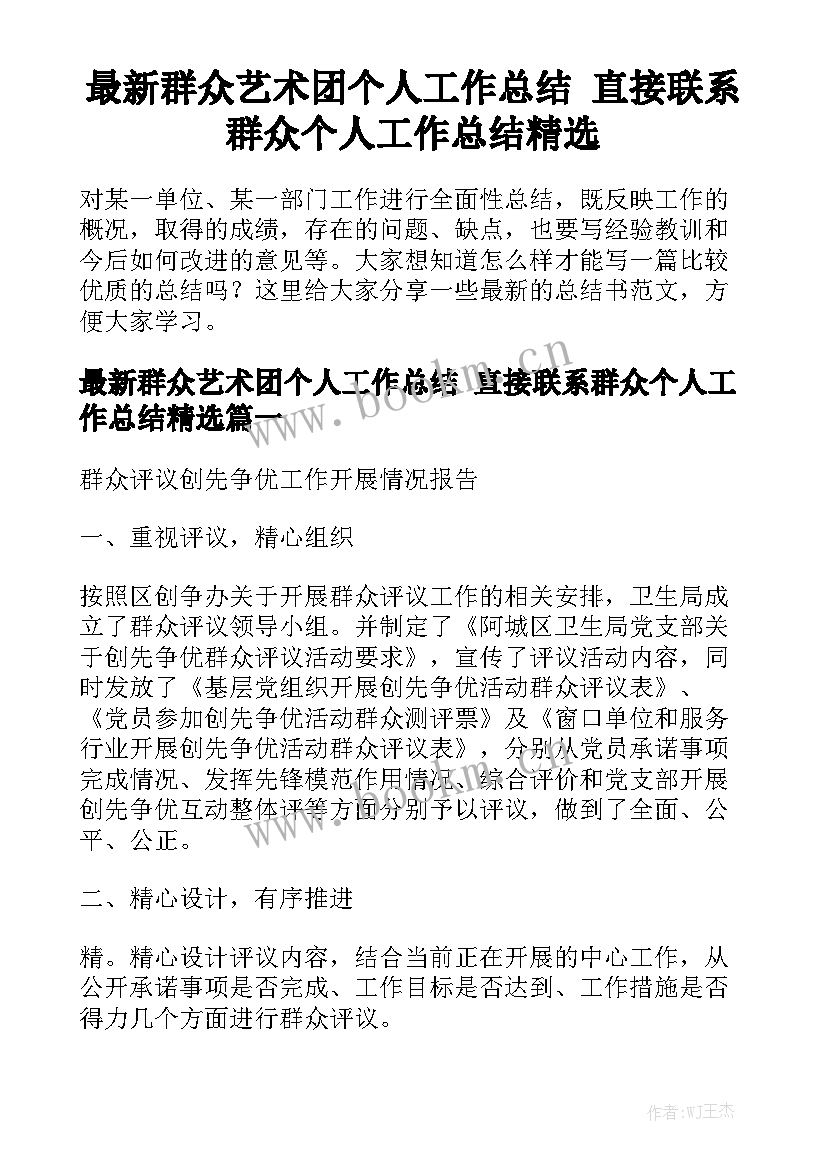 最新群众艺术团个人工作总结 直接联系群众个人工作总结精选

对某一单位、某一部门工作进行全面性总结，既反映工作的概况，取得的成绩，存在的问题、缺点，也要写经验教训和今后如何改进的意见等。大家想知道怎么样才能写一篇比较优质的总结吗？这里给大家分享一些最新的总结书范文，方便大家学习。

最新群众艺术团个人工作总结 直接联系群众个人工作总结精选篇一

www.bookm.cn

群众评议创先争优工作开展情况报告

一、重视评议，精心组织

按照区创争办关于开展群众评议工作的相关安排，卫生局成立了群众评议领导小组。并制定了《阿城区卫生局党支部关于创先争优群众评议活动要求》，宣传了评议活动内容，同时发放了《基层党组织开展创先争优活动群众评议表》、《党员参加创先争优活动群众测评票》及《窗口单位和服务行业开展创先争优活动群众评议表》，分别从党员承诺事项完成情况、发挥先锋模范作用情况、综合评价和党支部开展创先争优互动整体评等方面分别予以评议，做到了全面、公平、公正。

二、精心设计，有序推进

精。精心设计评议内容，结合当前正在开展的中心工作，从公开承诺事项是否完成、工作目标是否达到、工作措施是否得力几个方面进行群众评议。

作者:WJ王杰